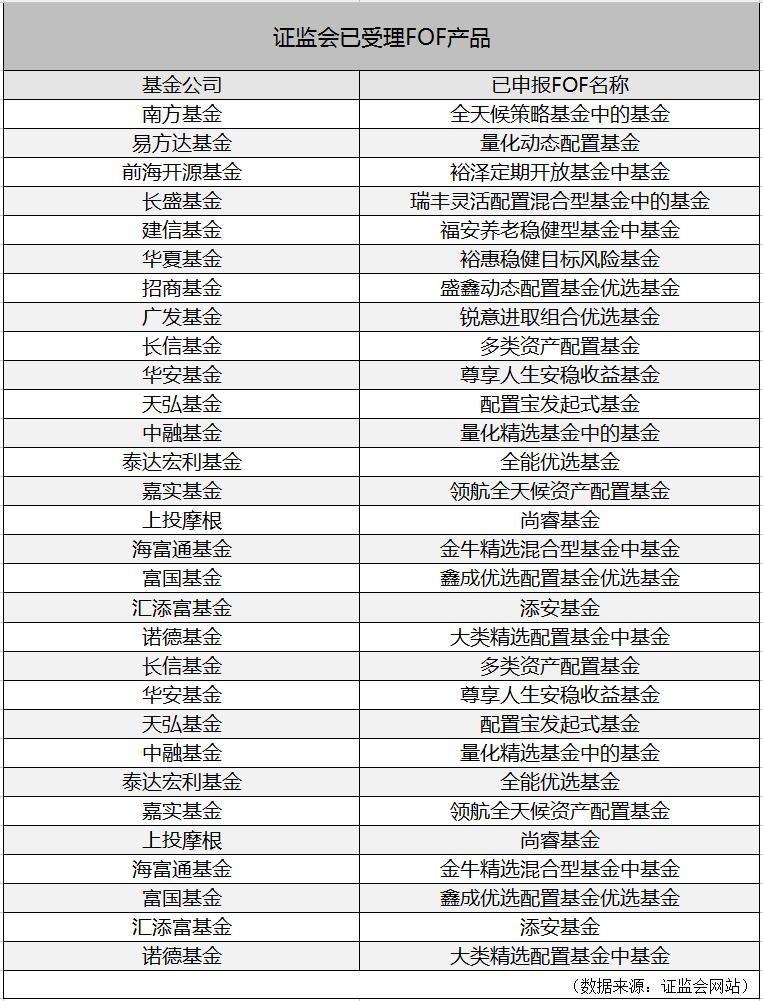 证监会已受理FOF产品

| 基金公司 | 已申报FOF名称 |
|---|---|
| 南方基金 | 全天候策略基金中的基金 |
| 易方达基金 | 量化动态配置基金 |
| 前海开源基金 | 裕泽定期开放基金中基金 |
| 长盛基金 | 瑞丰灵活配置混合型基金中的基金 |
| 建信基金 | 福安养老稳健型基金中基金 |
| 华夏基金 | 裕惠稳健目标风险基金 |
| 招商基金 | 盛鑫动态配置基金优选基金 |
| 广发基金 | 锐意进取组合优选基金 |
| 长信基金 | 多类资产配置基金 |
| 华安基金 | 尊享人生安稳收益基金 |
| 天弘基金 | 配置宝发起式基金 |
| 中融基金 | 量化精选基金中的基金 |
| 泰达宏利基金 | 全能优选基金 |
| 嘉实基金 | 领航全天候资产配置基金 |
| 上投摩根 | 尚睿基金 |
| 海富通基金 | 金牛精选混合型基金中基金 |
| 富国基金 | 鑫成优选配置基金优选基金 |
| 汇添富基金 | 添安基金 |
| 诺德基金 | 大类精选配置基金中基金 |
| 长信基金 | 多类资产配置基金 |
| 华安基金 | 尊享人生安稳收益基金 |
| 天弘基金 | 配置宝发起式基金 |
| 中融基金 | 量化精选基金中的基金 |
| 泰达宏利基金 | 全能优选基金 |
| 嘉实基金 | 领航全天候资产配置基金 |
| 上投摩根 | 尚睿基金 |
| 海富通基金 | 金牛精选混合型基金中基金 |
| 富国基金 | 鑫成优选配置基金优选基金 |
| 汇添富基金 | 添安基金 |
| 诺德基金 | 大类精选配置基金中基金 |

（数据来源：证监会网站）